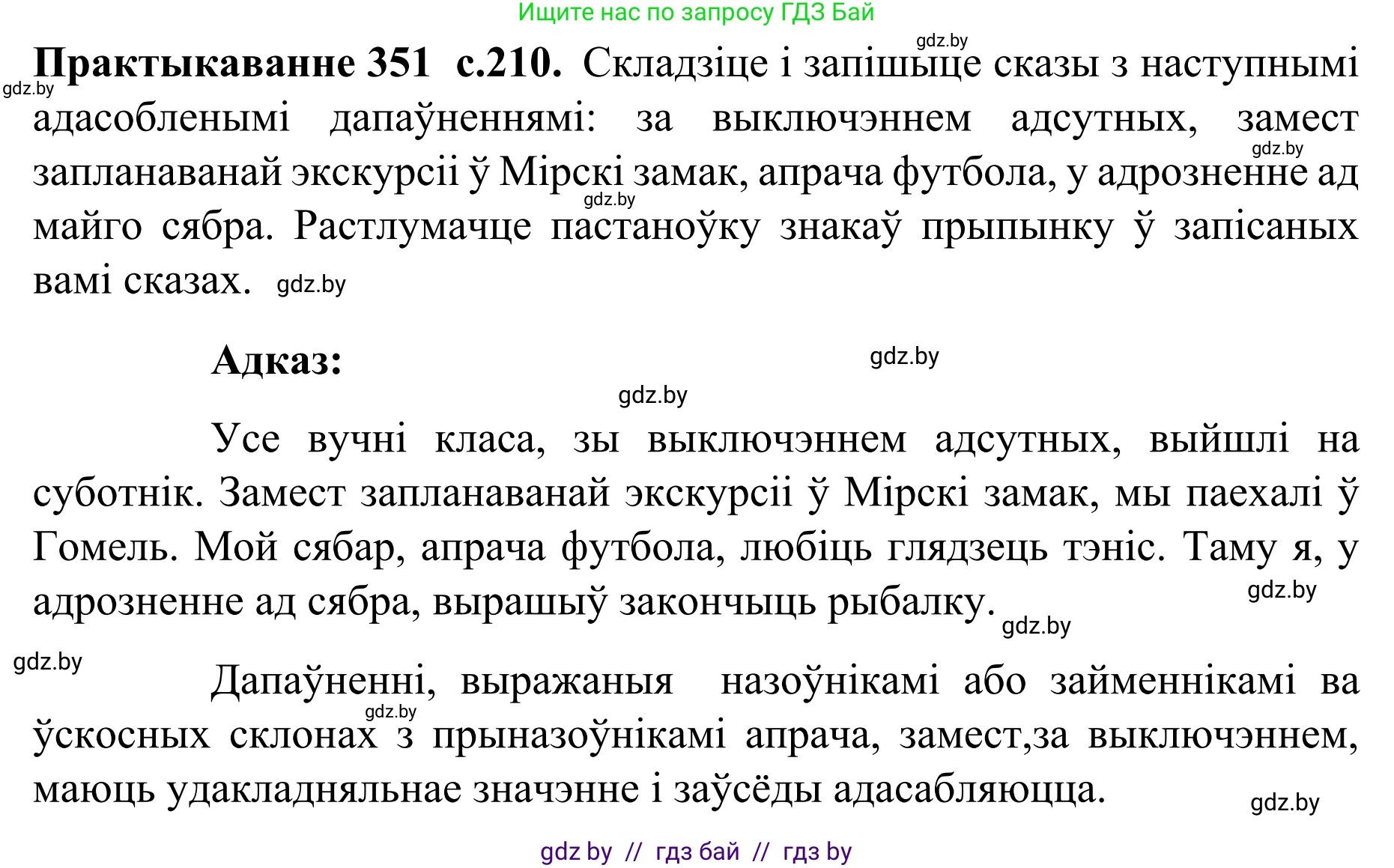 Ищите нас по запросу ГДЗ Бай

gdz.by

**Практыкаванне 351 с.210.** Складзіце і запішыце сказы з наступнымі адасобленымі дапаўненнямі: за выключэннем адсутных, замест запланаванай экскурсіі ў Мірскі замак, апрача футбола, у адрозненне ад майго сябра. Растлумачце пастаноўку знакаў прыпынку ў запісаных вамі сказах.

gdz.by gdz.by gdz.by gdz.by

**Адказ:**

gdz.by gdz.by

Усе вучні класа, зы выключэннем адсутных, выйшлі на суботнік. Замест запланаванай экскурсіі ў Мірскі замак, мы паехалі ў Гомель. Мой сябар, апрача футбола, любіць глядзець тэніс. Таму я, у адрозненне ад сябра, вырашыў закончыць рыбалку.

gdz.by gdz.by gdz.by

Дапаўненні, выражаныя назоўнікамі або займеннікамі ва ўскосных склонах з прыназоўнікамі апрача, замест,за выключэннем, маюць удакладняльнае значэнне і заўсёды адасабляюцца.

gdz.by gdz.by

gdz by // гдз бай // гдз by